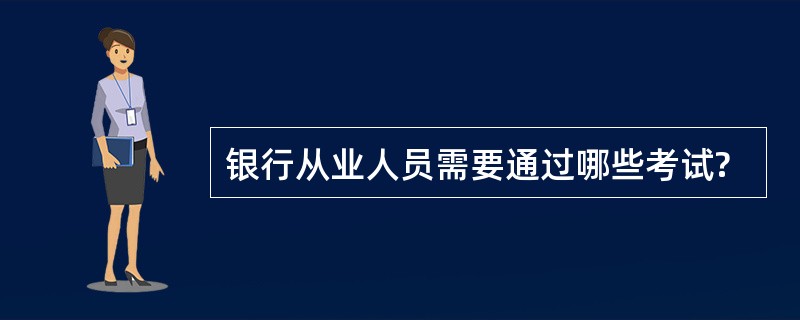 银行从业人员需要通过哪些考试?